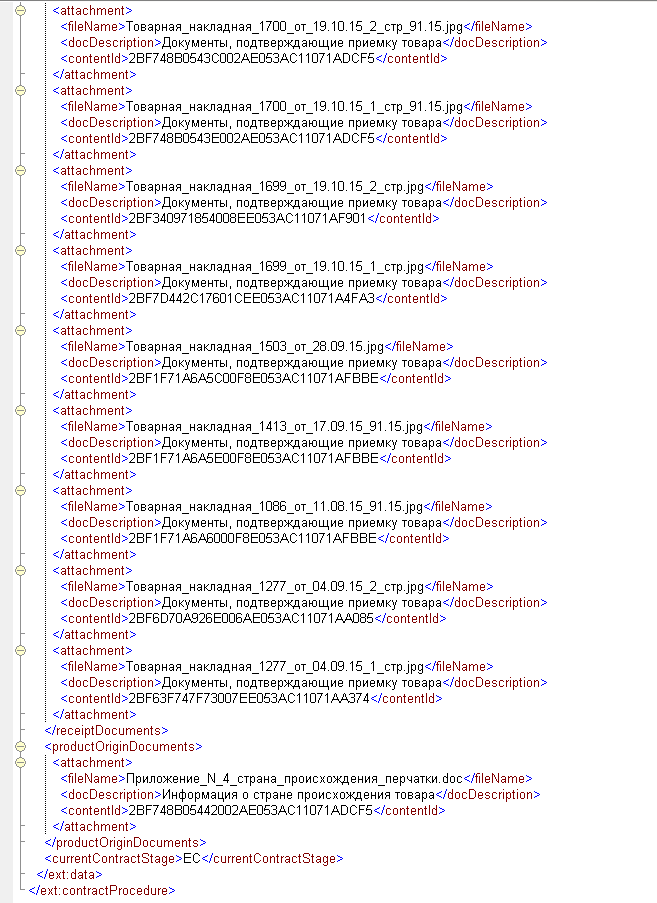 <attachment>
<fileName>Товарная_накладная_1700_от_19.10.15_2_стр_91.15.jpg</fileName>
<docDescription>Документы, подтверждающие приемку товара</docDescription>
<contentId>2BF748B0543C002AE053AC11071ADCF5</contentId>
</attachment>
<attachment>
<fileName>Товарная_накладная_1700_от_19.10.15_1_стр_91.15.jpg</fileName>
<docDescription>Документы, подтверждающие приемку товара</docDescription>
<contentId>2BF748B0543E002AE053AC11071ADCF5</contentId>
</attachment>
<attachment>
<fileName>Товарная_накладная_1699_от_19.10.15_2_стр.jpg</fileName>
<docDescription>Документы, подтверждающие приемку товара</docDescription>
<contentId>2BF340971854008EE053AC11071AF901</contentId>
</attachment>
<attachment>
<fileName>Товарная_накладная_1699_от_19.10.15_1_стр.jpg</fileName>
<docDescription>Документы, подтверждающие приемку товара</docDescription>
<contentId>2BF7D442C17601CEE053AC11071A4FA3</contentId>
</attachment>
<attachment>
<fileName>Товарная_накладная_1503_от_28.09.15.jpg</fileName>
<docDescription>Документы, подтверждающие приемку товара</docDescription>
<contentId>2BF1F71A6A5C00F8E053AC11071AFBBE</contentId>
</attachment>
<attachment>
<fileName>Товарная_накладная_1413_от_17.09.15_91.15.jpg</fileName>
<docDescription>Документы, подтверждающие приемку товара</docDescription>
<contentId>2BF1F71A6A5E00F8E053AC11071AFBBE</contentId>
</attachment>
<attachment>
<fileName>Товарная_накладная_1086_от_11.08.15_91.15.jpg</fileName>
<docDescription>Документы, подтверждающие приемку товара</docDescription>
<contentId>2BF1F71A6A6000F8E053AC11071AFBBE</contentId>
</attachment>
<attachment>
<fileName>Товарная_накладная_1277_от_04.09.15_2_стр.jpg</fileName>
<docDescription>Документы, подтверждающие приемку товара</docDescription>
<contentId>2BF6D70A926E006AE053AC11071AA085</contentId>
</attachment>
<attachment>
<fileName>Товарная_накладная_1277_от_04.09.15_1_стр.jpg</fileName>
<docDescription>Документы, подтверждающие приемку товара</docDescription>
<contentId>2BF63F747F73007EE053AC11071AA374</contentId>
</attachment>
</receiptDocuments>
<productOriginDocuments>
<attachment>
<fileName>Приложение_N_4_страна_происхождения_перчатки.doc</fileName>
<docDescription>Информация о стране происхождения товара</docDescription>
<contentId>2BF748B05442002AE053AC11071ADCF5</contentId>
</attachment>
</productOriginDocuments>
<currentContractStage>EC</currentContractStage>
</ext:data>
</ext:contractProcedure>